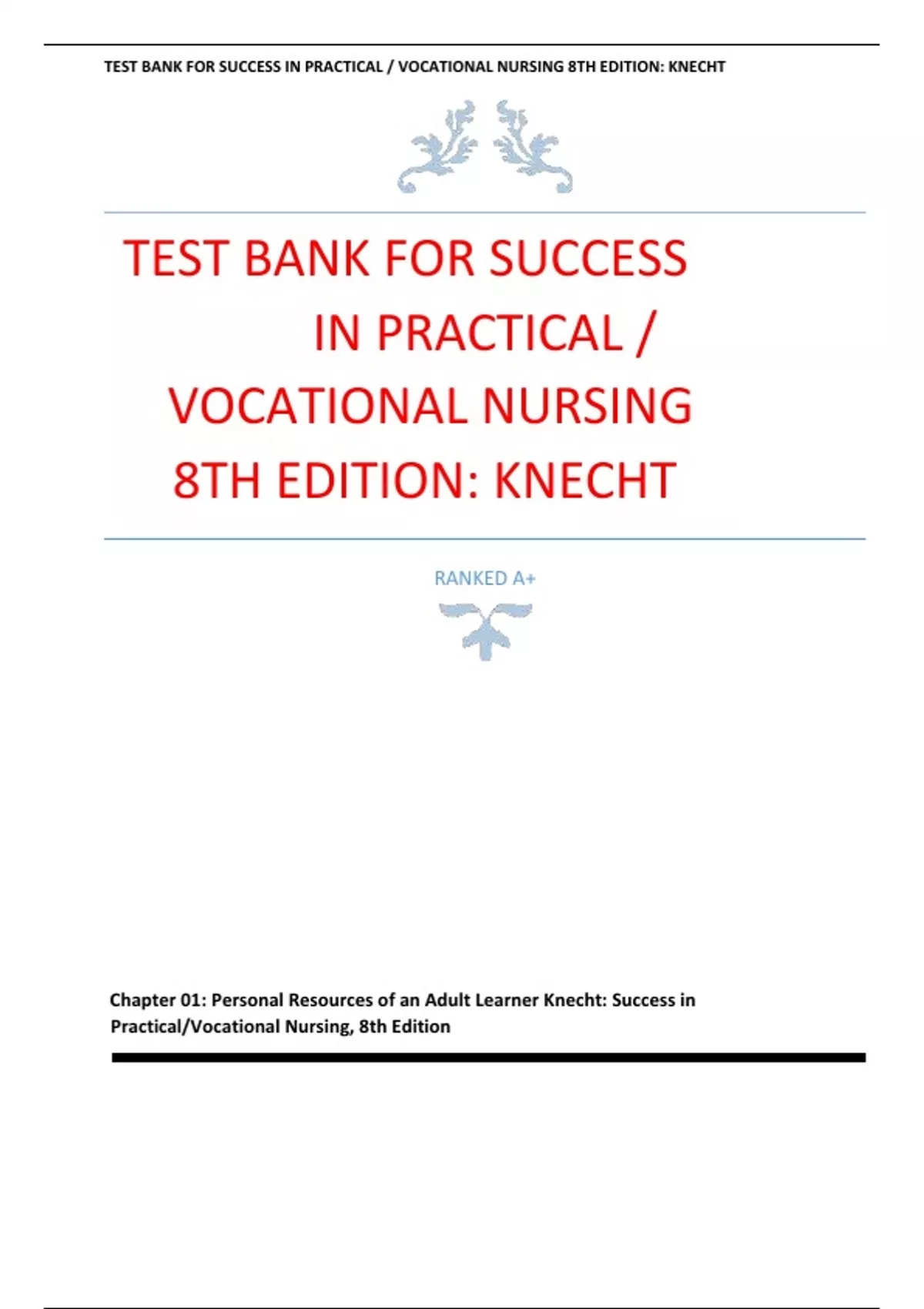 TEST BANK FOR SUCCESS IN PRACTICAL / VOCATIONAL NURSING 8TH EDITION: KNECHT

TEST BANK FOR SUCCESS IN PRACTICAL / VOCATIONAL NURSING 8TH EDITION: KNECHT

RANKED A+

Chapter 01: Personal Resources of an Adult Learner Knecht: Success in Practical/Vocational Nursing, 8th Edition